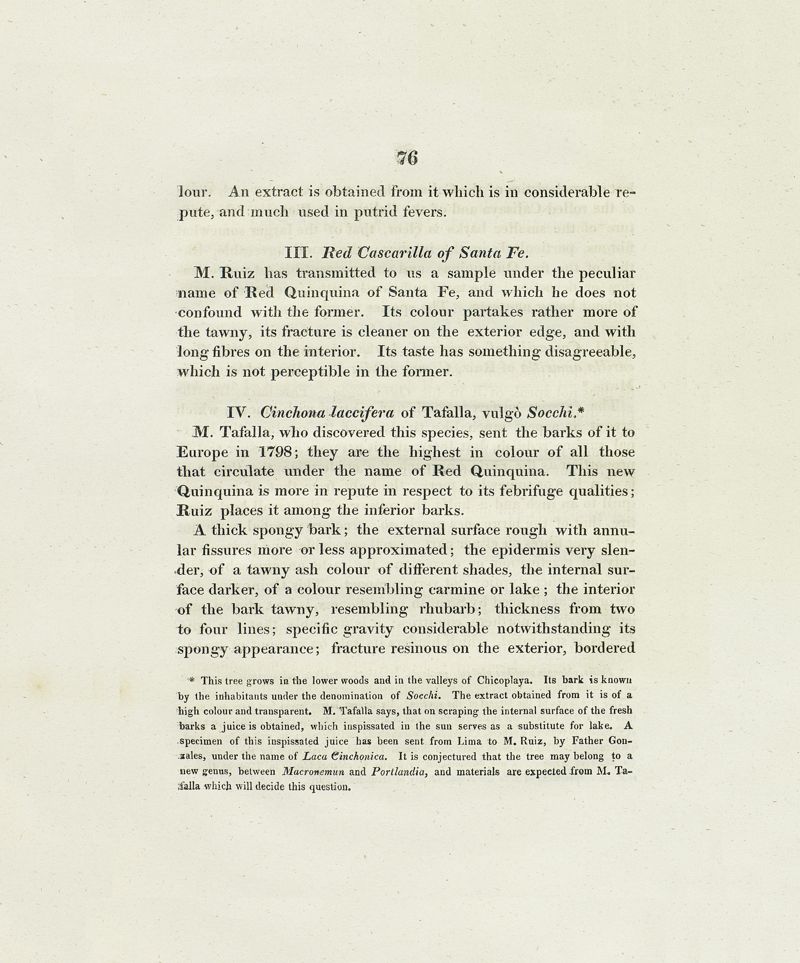 76

lour. An extract is obtained from it which is in considerable repute, and much used in putrid fevers.

III. Red Cascarilla of Santa Fe.

M. Ruiz has transmitted to us a sample under the peculiar name of Red Quinquina of Santa Fe, and which he does not confound with the former. Its colour partakes rather more of the tawny, its fracture is cleaner on the exterior edge, and with long fibres on the interior. Its taste has something disagreeable, which is not perceptible in the former.

IV. Cinchona laccifera of Tafalla, vulgò Socchi.*

M. Tafalla, who discovered this species, sent the barks of it to Europe in 1798; they are the highest in colour of all those that circulate under the name of Red Quinquina. This new Quinquina is more in repute in respect to its febrifuge qualities; Ruiz places it among the inferior barks.

A thick spongy bark; the external surface rough with annular fissures more or less approximated; the epidermis very slender, of a tawny ash colour of different shades, the internal surface darker, of a colour resembling carmine or lake; the interior of the bark tawny, resembling rhubarb; thickness from two to four lines; specific gravity considerable notwithstanding its spongy appearance; fracture resinous on the exterior, bordered

* This tree grows in the lower woods and in the valleys of Chicoplaya. Its bark is known by the inhabitants under the denomination of Socchi. The extract obtained from it is of a high colour and transparent. M. Tafalla says, that on scraping the internal surface of the fresh barks a juice is obtained, which inspissated in the sun serves as a substitute for lake. A specimen of this inspissated juice has been sent from Lima to M. Ruiz, by Father Gonzales, under the name of Laca Cinchonica. It is conjectured that the tree may belong to a new genus, between Macronemun and Portlandia, and materials are expected from M. Tafalla which will decide this question.